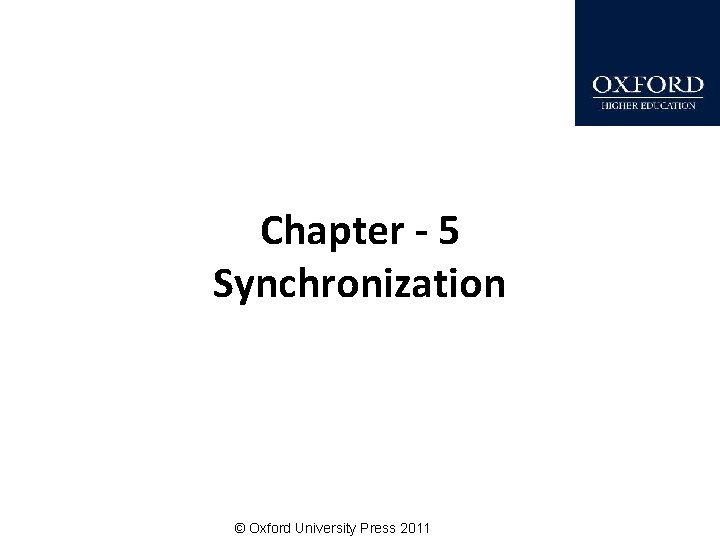 OXFORD
HIGHER EDUCATION

Chapter - 5
Synchronization

© Oxford University Press 2011